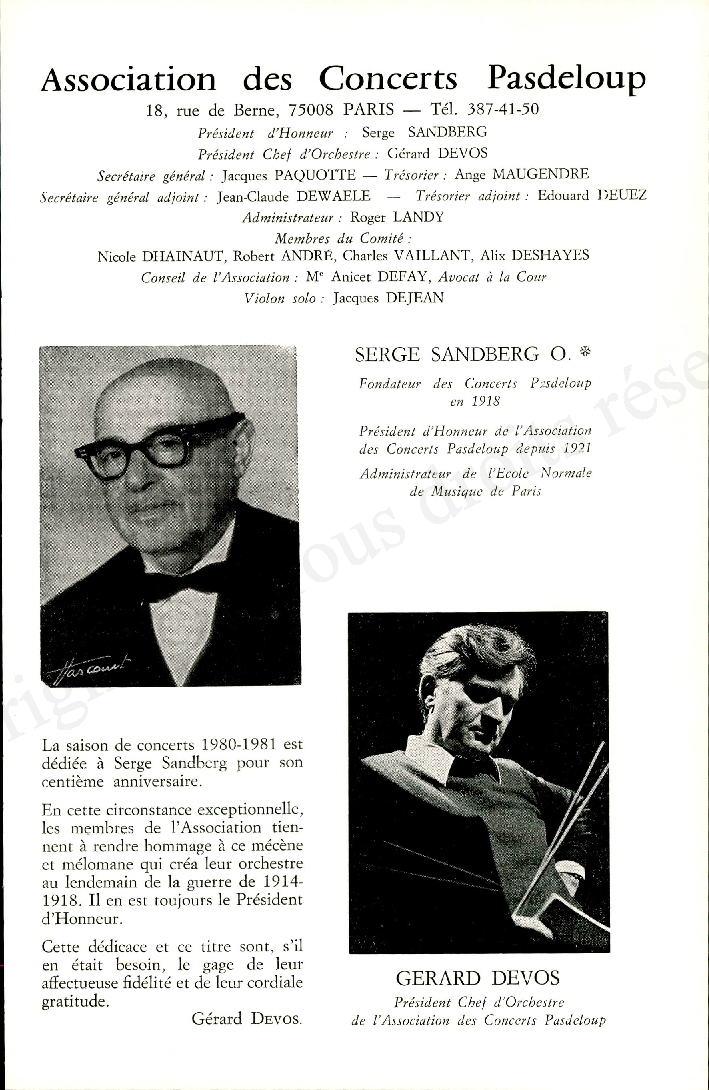 Association des Concerts Pasdeloup

18, rue de Berne, 75008 PARIS — Tél. 387-41-50

Président d'Honneur : Serge SANDBERG
Président Chef d'Orchestre : Gérard DEVOS
Secrétaire général : Jacques PAQUOTTE — Trésorier : Ange MAUGENDRE
Secrétaire général adjoint : Jean-Claude DEWAELE — Trésorier adjoint : Edouard DEUEZ
Administrateur : Roger LANDY
Membres du Comité :
Nicole DHAINAUT, Robert ANDRE, Charles VAILLANT, Alix DESHAYES
Conseil de l'Association : Me Anicet DEFAY, Avocat à la Cour
Violon solo : Jacques DEJEAN

Harcourt

SERGE SANDBERG O. ✻

Fondateur des Concerts Pasdeloup en 1918

Président d'Honneur de l'Association des Concerts Pasdeloup depuis 1921

Administrateur de l'Ecole Normale de Musique de Paris

La saison de concerts 1980-1981 est dédiée à Serge Sandberg pour son centième anniversaire.

En cette circonstance exceptionnelle, les membres de l'Association tiennent à rendre hommage à ce mécène et mélomane qui créa leur orchestre au lendemain de la guerre de 1914-1918. Il en est toujours le Président d'Honneur.

Cette dédicace et ce titre sont, s'il en était besoin, le gage de leur affectueuse fidélité et de leur cordiale gratitude.

Gérard DEVOS.

GERARD DEVOS
Président Chef d'Orchestre
de l'Association des Concerts Pasdeloup